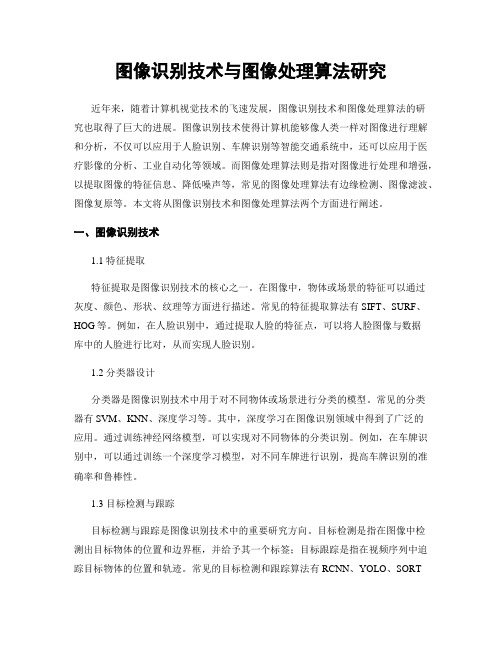 图像识别技术与图像处理算法研究

近年来，随着计算机视觉技术的飞速发展，图像识别技术和图像处理算法的研究也取得了巨大的进展。图像识别技术使得计算机能够像人类一样对图像进行理解和分析，不仅可以应用于人脸识别、车牌识别等智能交通系统中，还可以应用于医疗影像的分析、工业自动化等领域。而图像处理算法则是指对图像进行处理和增强，以提取图像的特征信息、降低噪声等，常见的图像处理算法有边缘检测、图像滤波、图像复原等。本文将从图像识别技术和图像处理算法两个方面进行阐述。

一、图像识别技术

1.1 特征提取

特征提取是图像识别技术的核心之一。在图像中，物体或场景的特征可以通过灰度、颜色、形状、纹理等方面进行描述。常见的特征提取算法有 SIFT、SURF、HOG 等。例如，在人脸识别中，通过提取人脸的特征点，可以将人脸图像与数据库中的人脸进行比对，从而实现人脸识别。

1.2 分类器设计

分类器是图像识别技术中用于对不同物体或场景进行分类的模型。常见的分类器有 SVM、KNN、深度学习等。其中，深度学习在图像识别领域中得到了广泛的应用。通过训练神经网络模型，可以实现对不同物体的分类识别。例如，在车牌识别中，可以通过训练一个深度学习模型，对不同车牌进行识别，提高车牌识别的准确率和鲁棒性。

1.3 目标检测与跟踪

目标检测与跟踪是图像识别技术中的重要研究方向。目标检测是指在图像中检测出目标物体的位置和边界框，并给予其一个标签；目标跟踪是指在视频序列中追踪目标物体的位置和轨迹。常见的目标检测和跟踪算法有 RCNN、YOLO、SORT